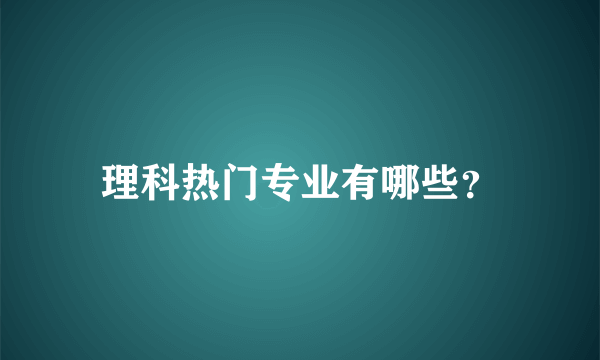 理科热门专业有哪些?